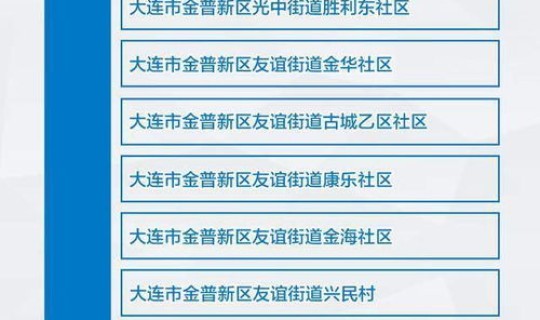 大连市金普新区光中街道胜利东社区

大连市金普新区友谊街道金华社区

大连市金普新区友谊街道古城乙区社区

大连市金普新区友谊街道康乐社区

大连市金普新区友谊街道金海社区

大连市金普新区友谊街道兴民村